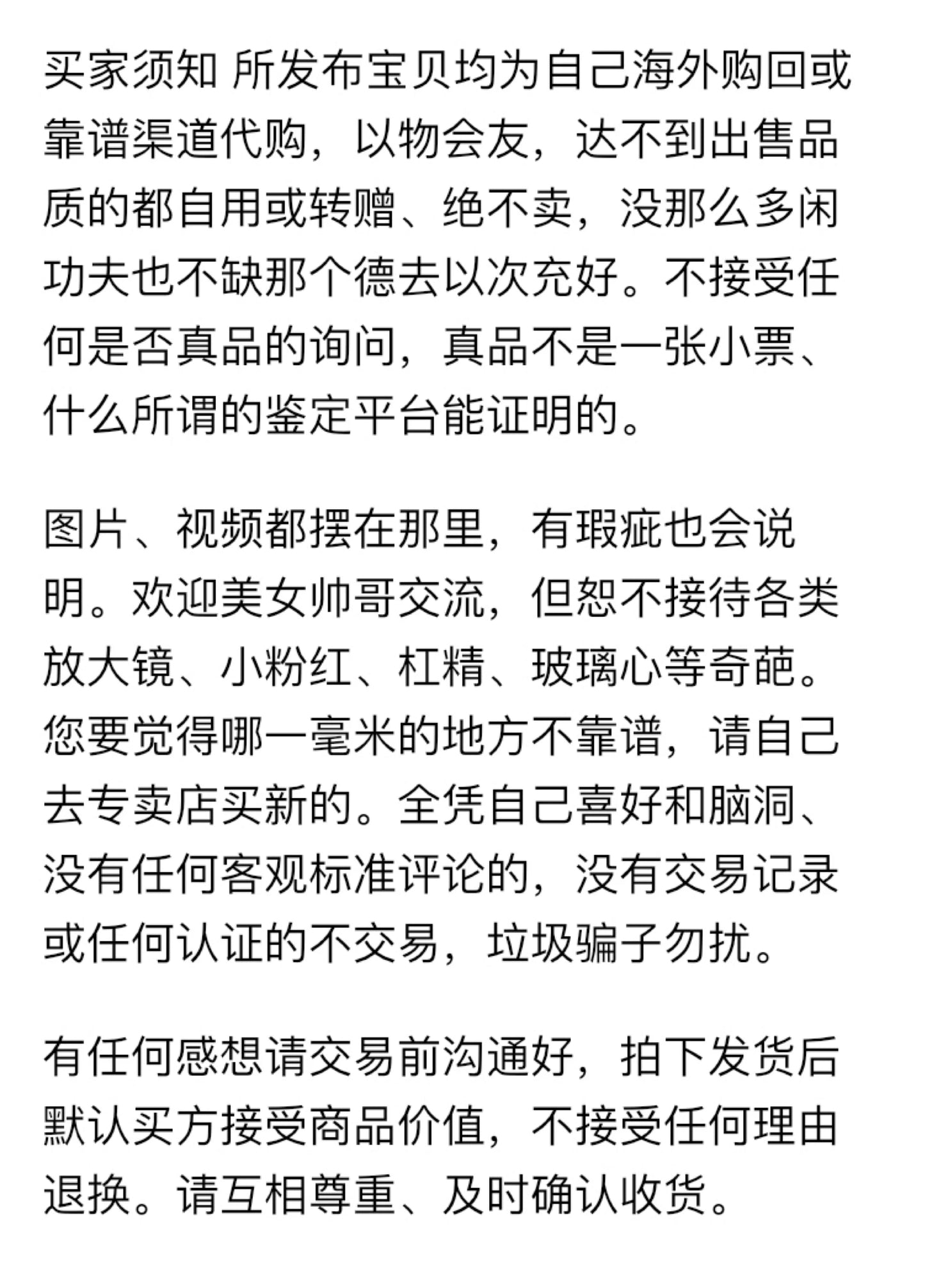 买家须知 所发布宝贝均为自己海外购回或靠谱渠道代购，以物会友，达不到出售品质的都自用或转赠、绝不卖，没那么多闲功夫也不缺那个德去以次充好。不接受任何是否真品的询问，真品不是一张小票、什么所谓的鉴定平台能证明的。

图片、视频都摆在那里，有瑕疵也会说明。欢迎美女帅哥交流，但恕不接待各类放大镜、小粉红、杠精、玻璃心等奇葩。您要觉得哪一毫米的地方不靠谱，请自己去专卖店买新的。全凭自己喜好和脑洞、没有任何客观标准评论的，没有交易记录或任何认证的不交易，垃圾骗子勿扰。

有任何感想请交易前沟通好，拍下发货后默认买方接受商品价值，不接受任何理由退换。请互相尊重、及时确认收货。